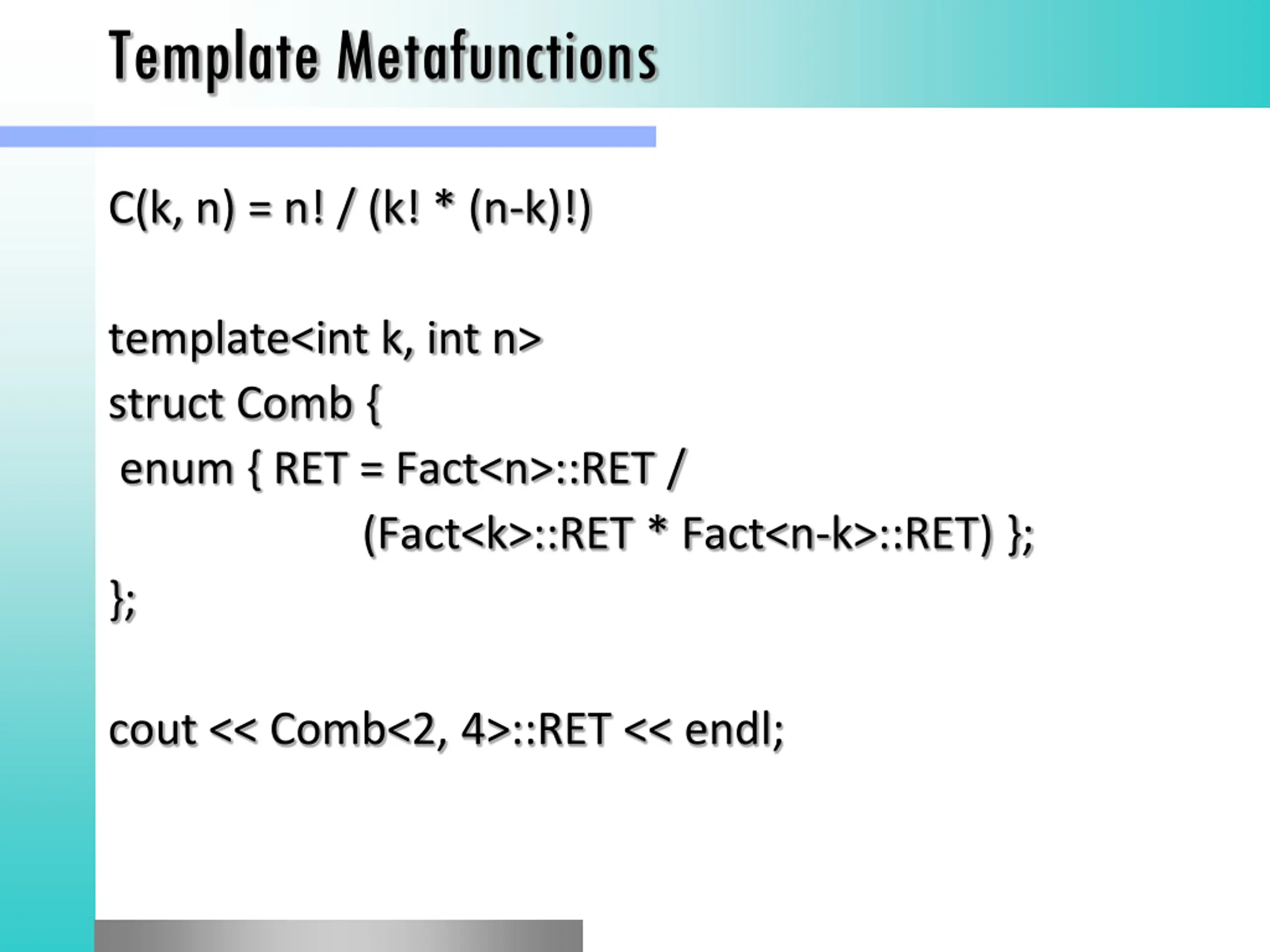 Template Metafunctions

C(k, n) = n! / (k! * (n-k)!)

template<int k, int n>
struct Comb {
 enum { RET = Fact<n>::RET /
 (Fact<k>::RET * Fact<n-k>::RET) };
};

cout << Comb<2, 4>::RET << endl;